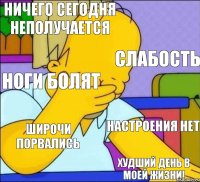 НИЧЕГО СЕГОДНЯ НЕПОЛУЧАЕТСЯ

СЛАБОСТЬ

НОГИ БОЛЯТ

ШИРОЧИ ПОРВАЛИСЬ

НАСТРОЕНИЯ НЕТ

ХУДШИЙ ДЕНЬ В МОЕЙ ЖИЗНИ!